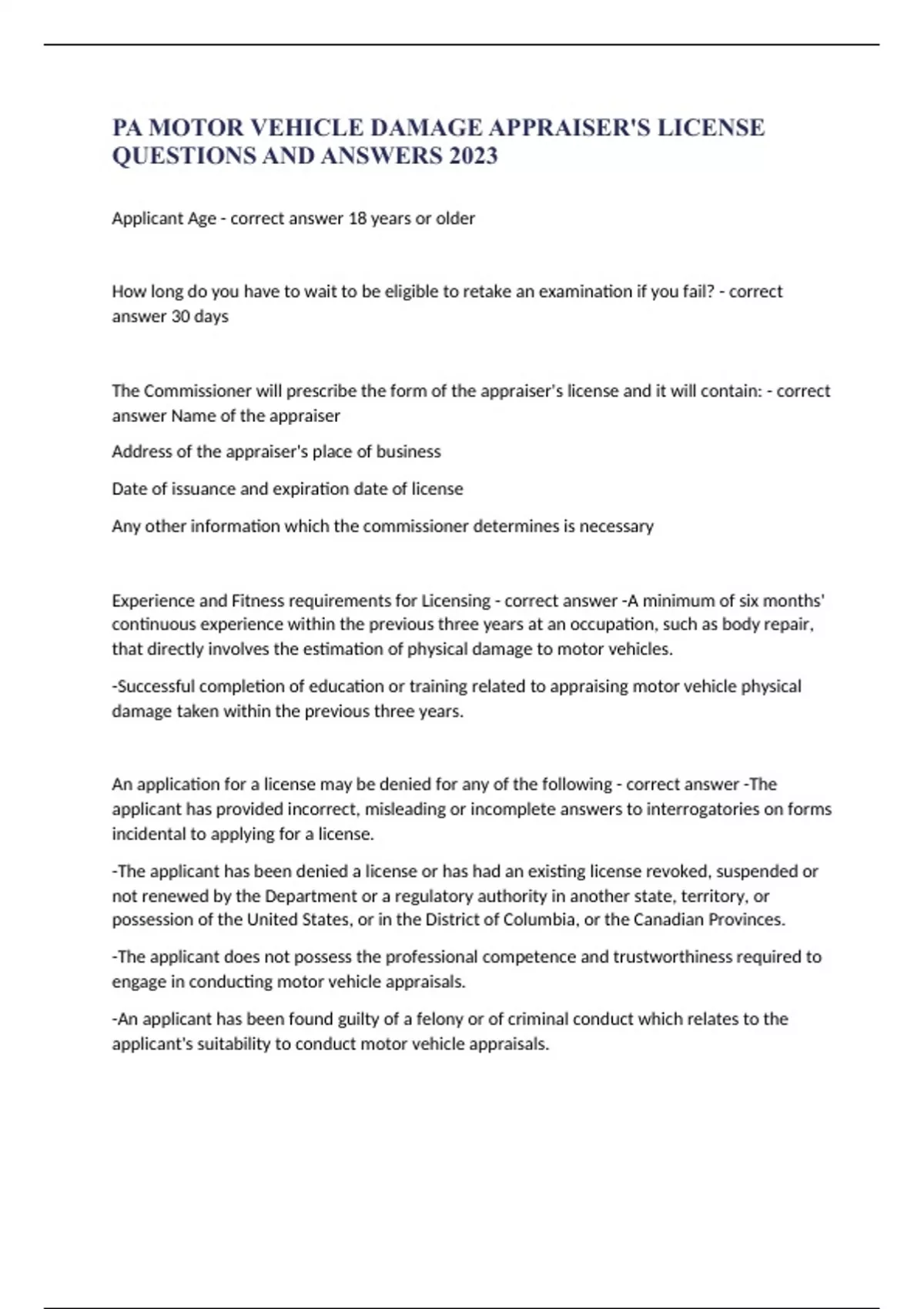 PA MOTOR VEHICLE DAMAGE APPRAISER'S LICENSE QUESTIONS AND ANSWERS 2023

Applicant Age - correct answer 18 years or older

How long do you have to wait to be eligible to retake an examination if you fail? - correct answer 30 days

The Commissioner will prescribe the form of the appraiser's license and it will contain: - correct answer Name of the appraiser

Address of the appraiser's place of business

Date of issuance and expiration date of license

Any other information which the commissioner determines is necessary

Experience and Fitness requirements for Licensing - correct answer -A minimum of six months' continuous experience within the previous three years at an occupation, such as body repair, that directly involves the estimation of physical damage to motor vehicles.

-Successful completion of education or training related to appraising motor vehicle physical damage taken within the previous three years.

An application for a license may be denied for any of the following - correct answer -The applicant has provided incorrect, misleading or incomplete answers to interrogatories on forms incidental to applying for a license.

-The applicant has been denied a license or has had an existing license revoked, suspended or not renewed by the Department or a regulatory authority in another state, territory, or possession of the United States, or in the District of Columbia, or the Canadian Provinces.

-The applicant does not possess the professional competence and trustworthiness required to engage in conducting motor vehicle appraisals.

-An applicant has been found guilty of a felony or of criminal conduct which relates to the applicant's suitability to conduct motor vehicle appraisals.